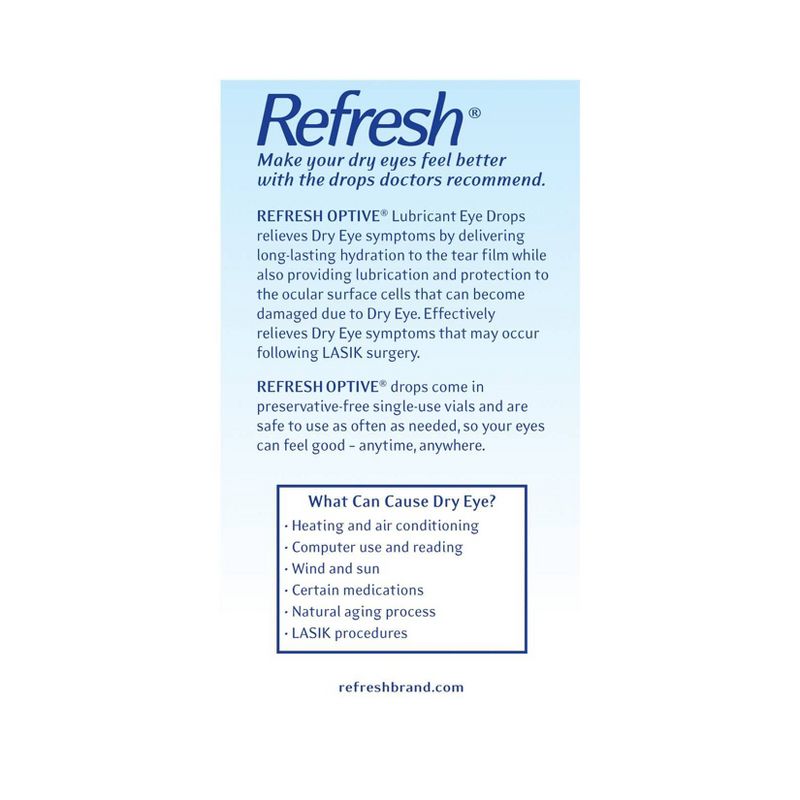 Refresh®

Make your dry eyes feel better with the drops doctors recommend.

REFRESH OPTIVE® Lubricant Eye Drops relieves Dry Eye symptoms by delivering long-lasting hydration to the tear film while also providing lubrication and protection to the ocular surface cells that can become damaged due to Dry Eye. Effectively relieves Dry Eye symptoms that may occur following LASIK surgery.

REFRESH OPTIVE® drops come in preservative-free single-use vials and are safe to use as often as needed, so your eyes can feel good – anytime, anywhere.

What Can Cause Dry Eye?
· Heating and air conditioning
· Computer use and reading
· Wind and sun
· Certain medications
· Natural aging process
· LASIK procedures

refreshbrand.com